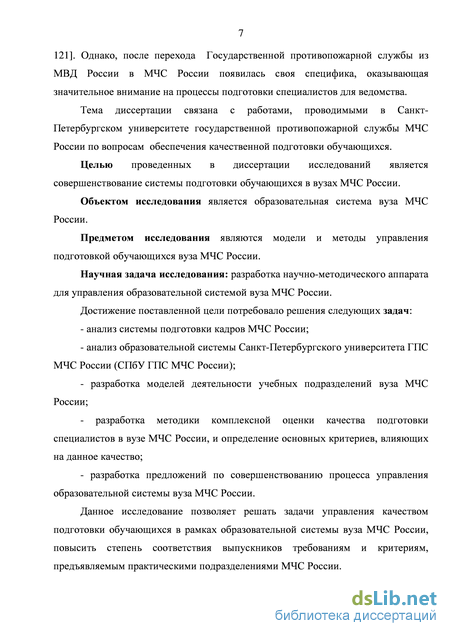 7

121]. Однако, после перехода Государственной противопожарной службы из МВД России в МЧС России появилась своя специфика, оказывающая значительное внимание на процессы подготовки специалистов для ведомства.

Тема диссертации связана с работами, проводимыми в Санкт-Петербургском университете государственной противопожарной службы МЧС России по вопросам обеспечения качественной подготовки обучающихся.

Целью проведенных в диссертации исследований является совершенствование системы подготовки обучающихся в вузах МЧС России.

Объектом исследования является образовательная система вуза МЧС России.

Предметом исследования являются модели и методы управления подготовкой обучающихся вуза МЧС России.

Научная задача исследования: разработка научно-методического аппарата для управления образовательной системой вуза МЧС России.

Достижение поставленной цели потребовало решения следующих задач:

- анализ системы подготовки кадров МЧС России;

- анализ образовательной системы Санкт-Петербургского университета ГПС МЧС России (СПбУ ГПС МЧС России);

- разработка моделей деятельности учебных подразделений вуза МЧС России;

- разработка методики комплексной оценки качества подготовки специалистов в вузе МЧС России, и определение основных критериев, влияющих на данное качество;

- разработка предложений по совершенствованию процесса управления образовательной системы вуза МЧС России.

Данное исследование позволяет решать задачи управления качеством подготовки обучающихся в рамках образовательной системы вуза МЧС России, повысить степень соответствия выпускников требованиям и критериям, предъявляемым практическими подразделениями МЧС России.

dsLib.net
библиотека диссертаций